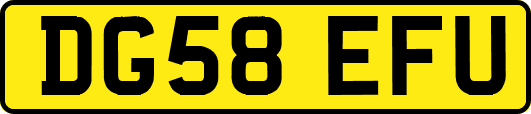 DG58 EFU